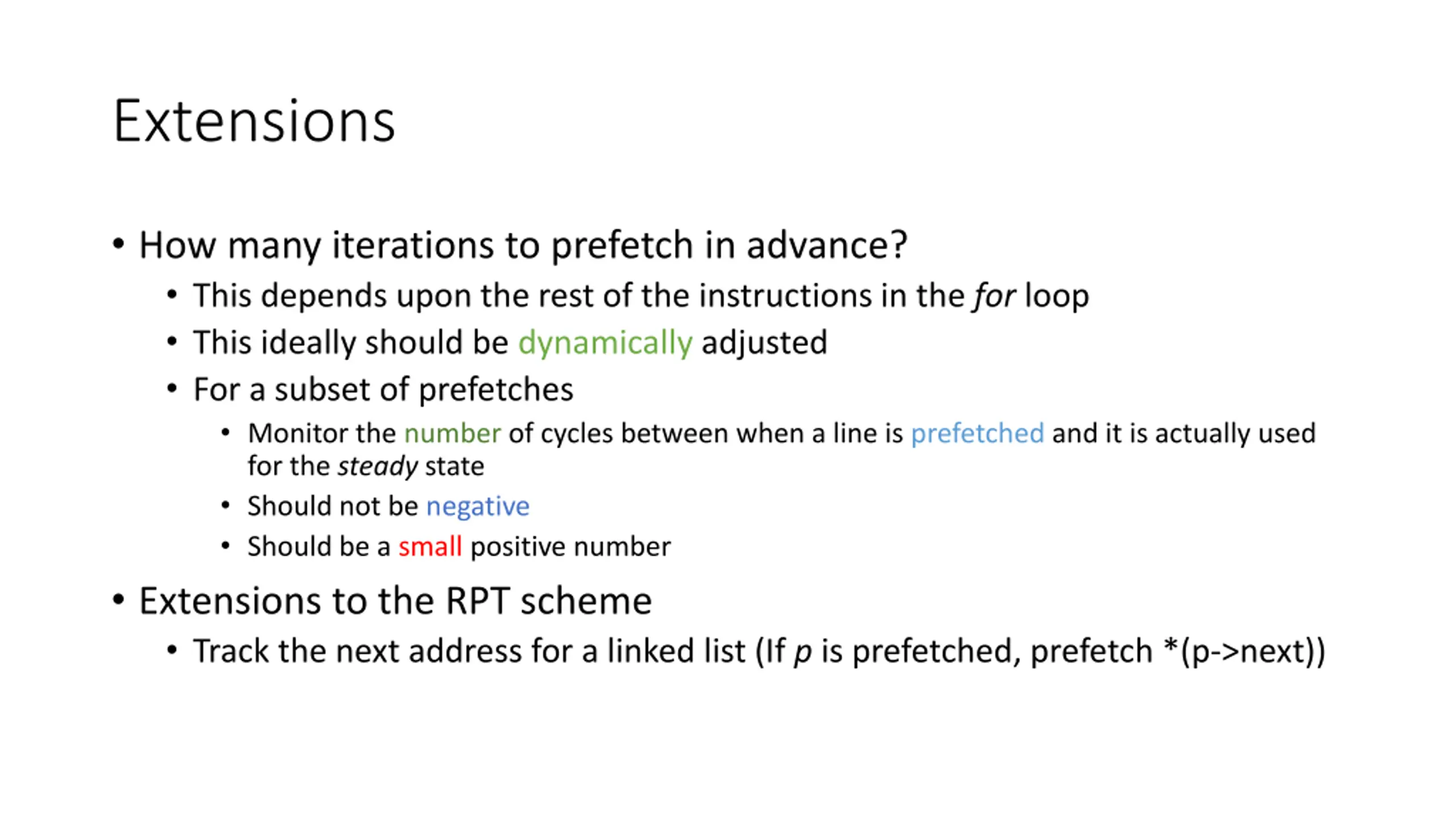 Extensions

• How many iterations to prefetch in advance?
 • This depends upon the rest of the instructions in the for loop
 • This ideally should be dynamically adjusted
 • For a subset of prefetches
  • Monitor the number of cycles between when a line is prefetched and it is actually used for the steady state
  • Should not be negative
  • Should be a small positive number

• Extensions to the RPT scheme
 • Track the next address for a linked list (If p is prefetched, prefetch *(p->next))